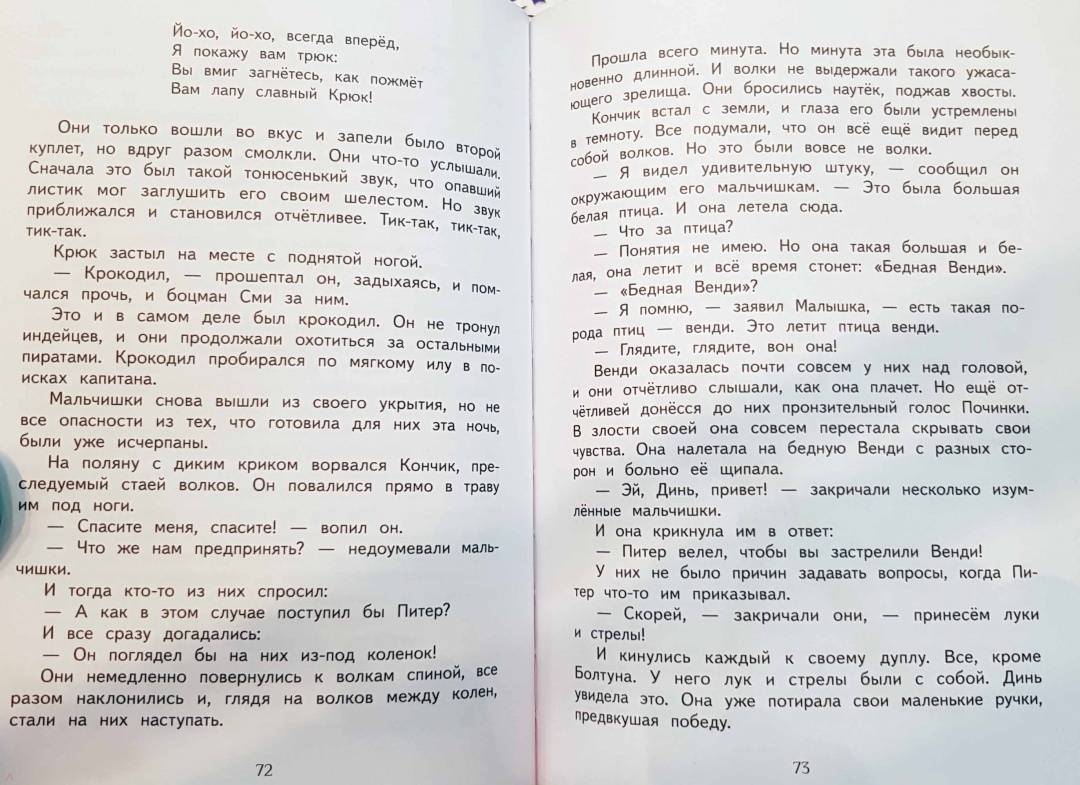 Йо-хо, йо-хо, всегда вперёд,
Я покажу вам трюк:
Вы вмиг загнётесь, как пожмёт
Вам лапу славный Крюк!

Они только вошли во вкус и запели было второй куплет, но вдруг разом смолкли. Они что-то услышали. Сначала это был такой тонюсенький звук, что опавший листик мог заглушить его своим шелестом. Но звук приближался и становился отчётливее. Тик-так, тик-так, тик-так.

Крюк застыл на месте с поднятой ногой.

— Крокодил, — прошептал он, задыхаясь, и помчался прочь, и боцман Сми за ним.

Это и в самом деле был крокодил. Он не тронул индейцев, и они продолжали охотиться за остальными пиратами. Крокодил пробирался по мягкому илу в поисках капитана.

Мальчишки снова вышли из своего укрытия, но не все опасности из тех, что готовила для них эта ночь, были уже исчерпаны.

На поляну с диким криком ворвался Кончик, преследуемый стаей волков. Он повалился прямо в траву им под ноги.

— Спасите меня, спасите! — вопил он.

— Что же нам предпринять? — недоумевали мальчишки.

И тогда кто-то из них спросил:

— А как в этом случае поступил бы Питер?

И все сразу догадались:

— Он поглядел бы на них из-под коленок!

Они немедленно повернулись к волкам спиной, все разом наклонились и, глядя на волков между колен, стали на них наступать.

72

Прошла всего минута. Но минута эта была необыкновенно длинной. И волки не выдержали такого ужасающего зрелища. Они бросились наутёк, поджав хвосты.

Кончик встал с земли, и глаза его были устремлены в темноту. Все подумали, что он всё ещё видит перед собой волков. Но это были вовсе не волки.

— Я видел удивительную штуку, — сообщил он окружающим его мальчишкам. — Это была большая белая птица. И она летела сюда.

— Что за птица?

— Понятия не имею. Но она такая большая и белая, она летит и всё время стонет: «Бедная Венди».

— «Бедная Венди»?

— Я помню, — заявил Малышка, — есть такая порода птиц — венди. Это летит птица венди.

— Глядите, глядите, вон она!

Венди оказалась почти совсем у них над головой, и они отчётливо слышали, как она плачет. Но ещё отчётливей донёсся до них пронзительный голос Починки. В злости своей она совсем перестала скрывать свои чувства. Она налетала на бедную Венди с разных сторон и больно её щипала.

— Эй, Динь, привет! — закричали несколько изумлённые мальчишки.

И она крикнула им в ответ:

— Питер велел, чтобы вы застрелили Венди!

У них не было причин задавать вопросы, когда Питер что-то им приказывал.

— Скорей, — закричали они, — принесём луки и стрелы!

И кинулись каждый к своему дуплу. Все, кроме Болтуна. У него лук и стрелы были с собой. Динь увидела это. Она уже потирала свои маленькие ручки, предвкушая победу.

73